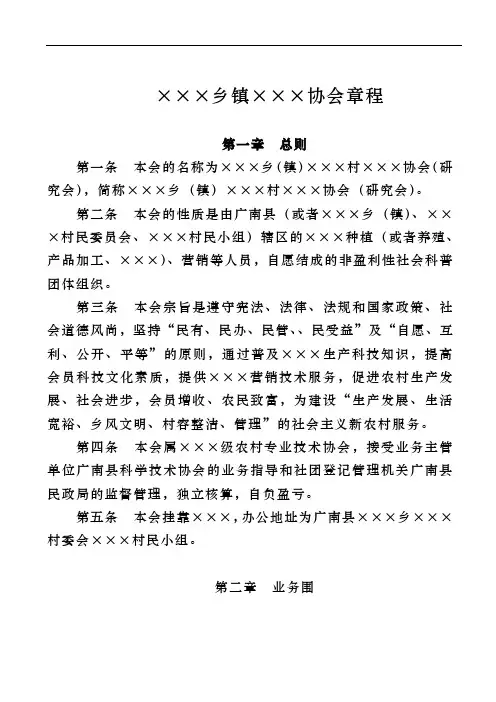 ×××乡镇×××协会章程

第一章　总则

第一条　本会的名称为×××乡（镇）×××村×××协会（研究会），简称×××乡（镇）×××村×××协会（研究会）。

第二条　本会的性质是由广南县（或者×××乡（镇）、×××村民委员会、×××村民小组）辖区的×××种植（或者养殖、产品加工、×××）、营销等人员，自愿结成的非盈利性社会科普团体组织。

第三条　本会宗旨是遵守宪法、法律、法规和国家政策、社会道德风尚，坚持“民有、民办、民管、、民受益”及“自愿、互利、公开、平等”的原则，通过普及×××生产科技知识，提高会员科技文化素质，提供×××营销技术服务，促进农村生产发展、社会进步，会员增收、农民致富，为建设“生产发展、生活宽裕、乡风文明、村容整洁、管理”的社会主义新农村服务。

第四条　本会属×××级农村专业技术协会，接受业务主管单位广南县科学技术协会的业务指导和社团登记管理机关广南县民政局的监督管理，独立核算，自负盈亏。

第五条　本会挂靠×××，办公地址为广南县×××乡×××村委会×××村民小组。

第二章　业务围